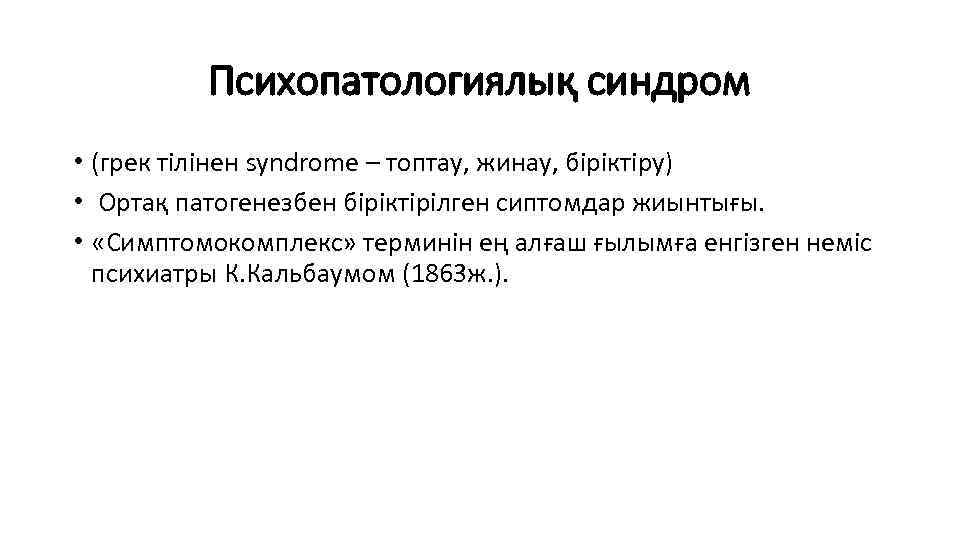 Психопатологиялық синдром

• (грек тілінен syndrome – топтау, жинау, біріктіру)
• Ортақ патогенезбен біріктірілген сиптомдар жиынтығы.
• «Симптомокомплекс» терминін ең алғаш ғылымға енгізген неміс психиатры К.Кальбаумом (1863ж.).